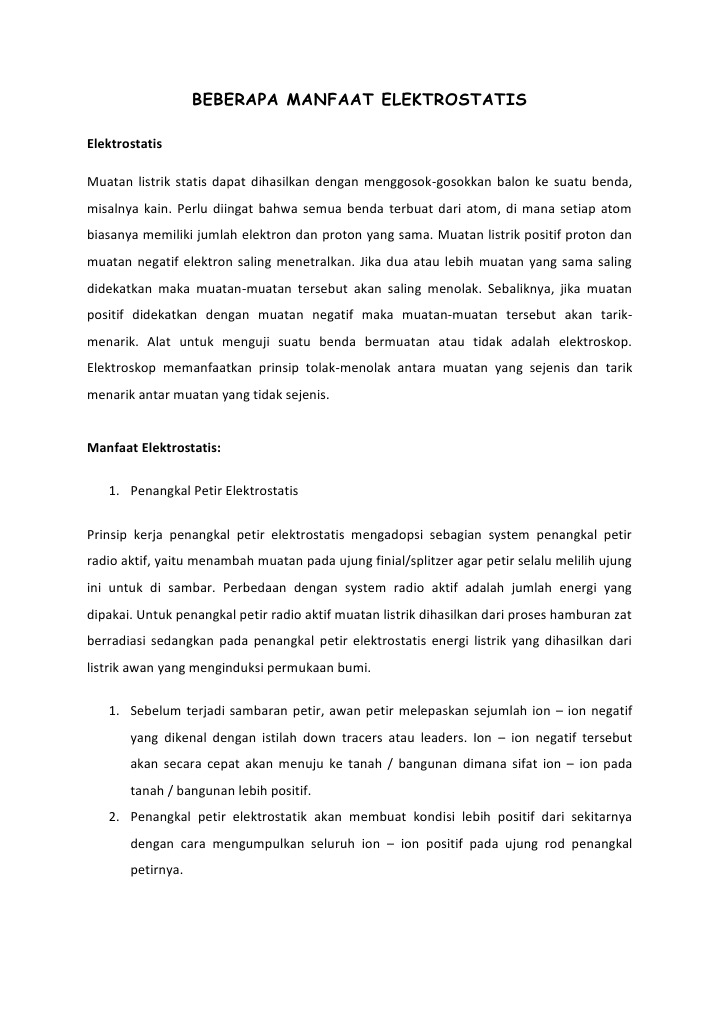 BEBERAPA MANFAAT ELEKTROSTATIS

Elektrostatis

Muatan listrik statis dapat dihasilkan dengan menggosok-gosokkan balon ke suatu benda, misalnya kain. Perlu diingat bahwa semua benda terbuat dari atom, di mana setiap atom biasanya memiliki jumlah elektron dan proton yang sama. Muatan listrik positif proton dan muatan negatif elektron saling menetralkan. Jika dua atau lebih muatan yang sama saling didekatkan maka muatan-muatan tersebut akan saling menolak. Sebaliknya, jika muatan positif didekatkan dengan muatan negatif maka muatan-muatan tersebut akan tarik-menarik. Alat untuk menguji suatu benda bermuatan atau tidak adalah elektroskop. Elektroskop memanfaatkan prinsip tolak-menolak antara muatan yang sejenis dan tarik menarik antar muatan yang tidak sejenis.

Manfaat Elektrostatis:

1. Penangkal Petir Elektrostatis

Prinsip kerja penangkal petir elektrostatis mengadopsi sebagian system penangkal petir radio aktif, yaitu menambah muatan pada ujung finial/splitzer agar petir selalu melilih ujung ini untuk di sambar. Perbedaan dengan system radio aktif adalah jumlah energi yang dipakai. Untuk penangkal petir radio aktif muatan listrik dihasilkan dari proses hamburan zat berradiasi sedangkan pada penangkal petir elektrostatis energi listrik yang dihasilkan dari listrik awan yang menginduksi permukaan bumi.

1. Sebelum terjadi sambaran petir, awan petir melepaskan sejumlah ion – ion negatif yang dikenal dengan istilah down tracers atau leaders. Ion – ion negatif tersebut akan secara cepat akan menuju ke tanah / bangunan dimana sifat ion – ion pada tanah / bangunan lebih positif.
2. Penangkal petir elektrostatik akan membuat kondisi lebih positif dari sekitarnya dengan cara mengumpulkan seluruh ion – ion positif pada ujung rod penangkal petirnya.